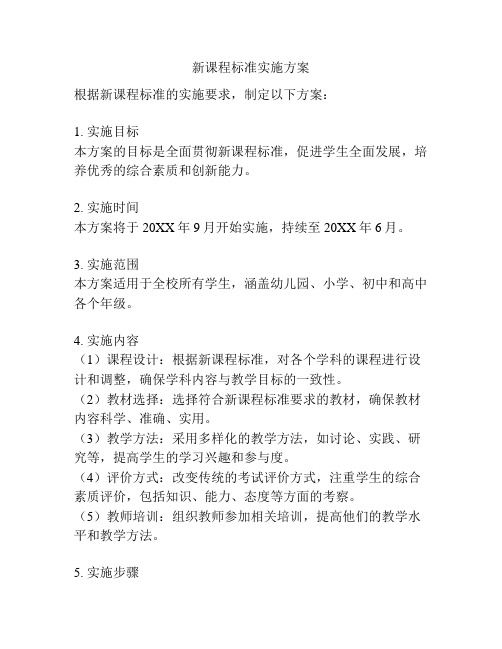 新课程标准实施方案

根据新课程标准的实施要求，制定以下方案：

1. 实施目标
本方案的目标是全面贯彻新课程标准，促进学生全面发展，培养优秀的综合素质和创新能力。

2. 实施时间
本方案将于 20XX 年 9 月开始实施，持续至 20XX 年 6 月。

3. 实施范围
本方案适用于全校所有学生，涵盖幼儿园、小学、初中和高中各个年级。

4. 实施内容
（1）课程设计：根据新课程标准，对各个学科的课程进行设计和调整，确保学科内容与教学目标的一致性。
（2）教材选择：选择符合新课程标准要求的教材，确保教材内容科学、准确、实用。
（3）教学方法：采用多样化的教学方法，如讨论、实践、研究等，提高学生的学习兴趣和参与度。
（4）评价方式：改变传统的考试评价方式，注重学生的综合素质评价，包括知识、能力、态度等方面的考察。
（5）教师培训：组织教师参加相关培训，提高他们的教学水平和教学方法。

5. 实施步骤